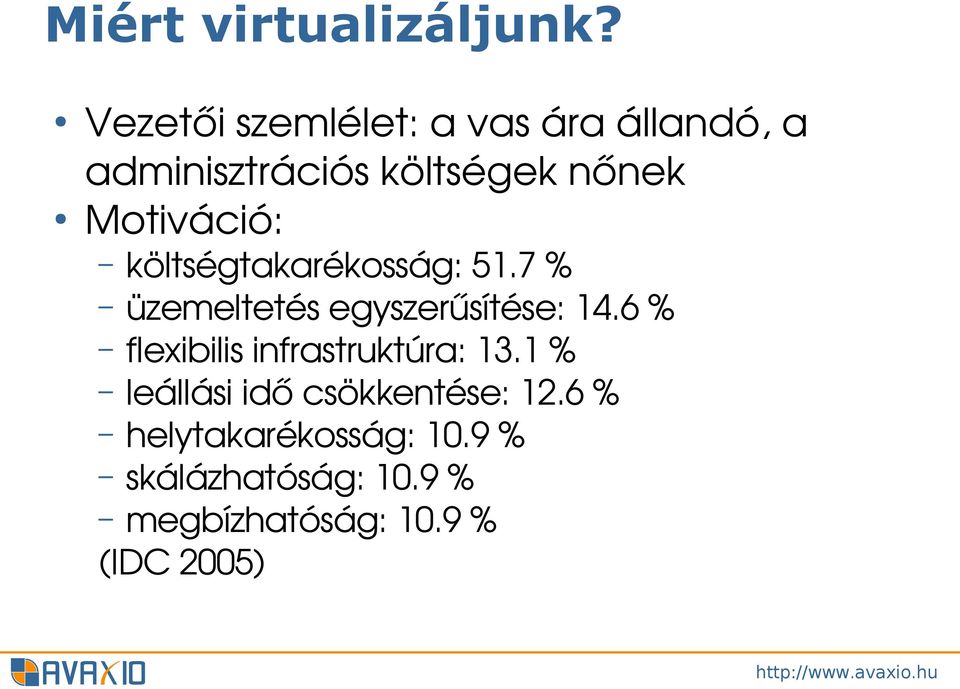 Miért virtualizáljunk?

• Vezetői szemlélet: a vas ára állandó, a adminisztrációs költségek nőnek
• Motiváció:
– költségtakarékosság: 51.7 %
– üzemeltetés egyszerűsítése: 14.6 %
– flexibilis infrastruktúra: 13.1 %
– leállási idő csökkentése: 12.6 %
– helytakarékosság: 10.9 %
– skálázhatóság: 10.9 %
– megbízhatóság: 10.9 %
(IDC 2005)

AVAXIO

http://www.avaxio.hu